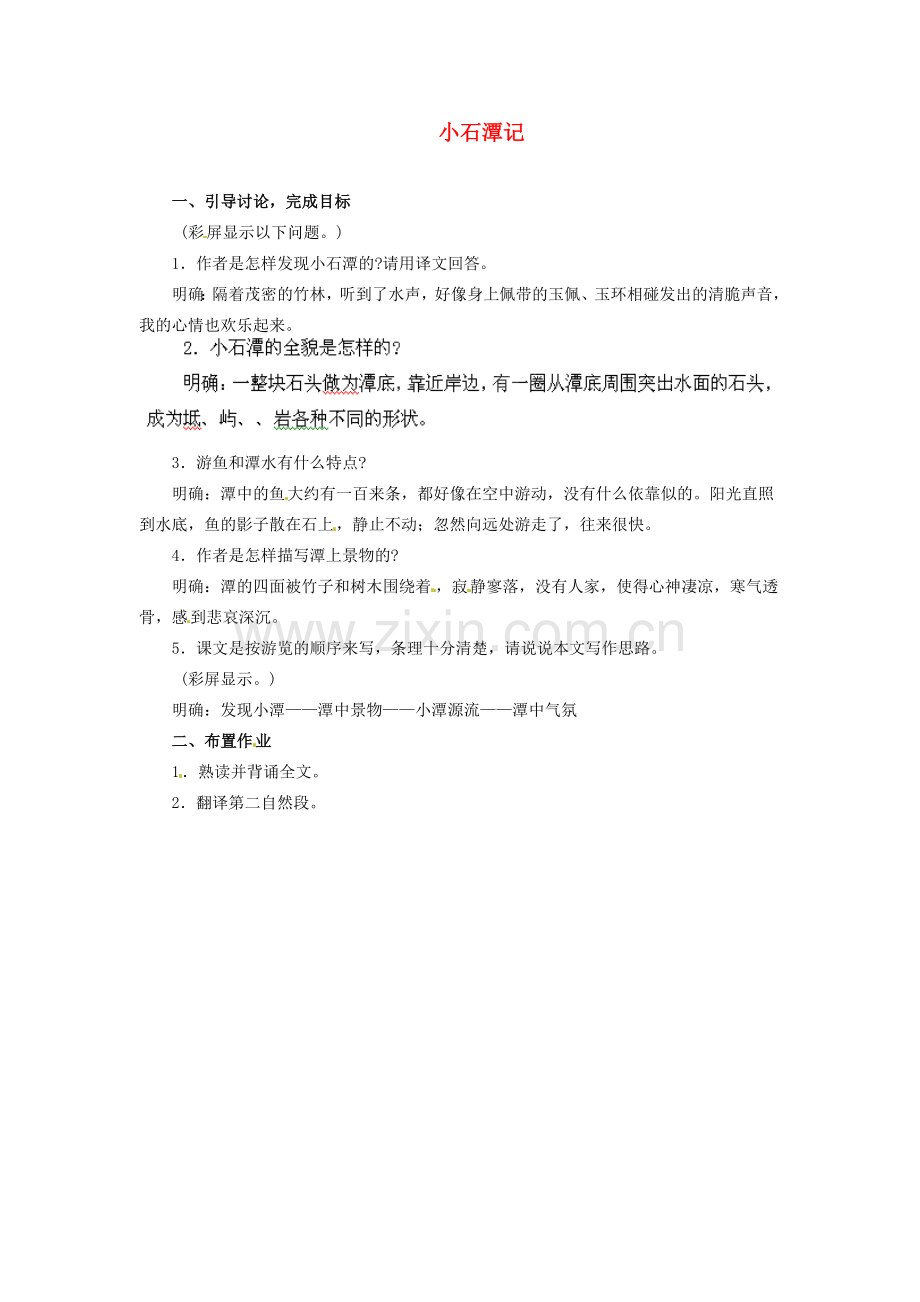 小石潭记

一、引导讨论，完成目标

（彩屏显示以下问题。）

1．作者是怎样发现小石潭的?请用译文回答。

明确：隔着茂密的竹林，听到了水声，好像身上佩带的玉佩、玉环相碰发出的清脆声音，我的心情也欢乐起来。

2．小石潭的全貌是怎样的？

明确：一整块石头做为潭底，靠近岸边，有一圈从潭底周围突出水面的石头，成为坻、屿、、岩各种不同的形状。

3．游鱼和潭水有什么特点?

明确：潭中的鱼大约有一百来条，都好像在空中游动，没有什么依靠似的。阳光直照到水底，鱼的影子散在石上，静止不动；忽然向远处游走了，往来很快。

4．作者是怎样描写潭上景物的?

明确：潭的四面被竹子和树木围绕着，寂静寥落，没有人家，使得心神凄凉，寒气透骨，感到悲哀深沉。

5．课文是按游览的顺序来写，条理十分清楚，请说说本文写作思路。

（彩屏显示。）

明确：发现小潭——潭中景物——小潭源流——潭中气氛

二、布置作业

1．熟读并背诵全文。

2．翻译第二自然段。

www.zixin.com.cn